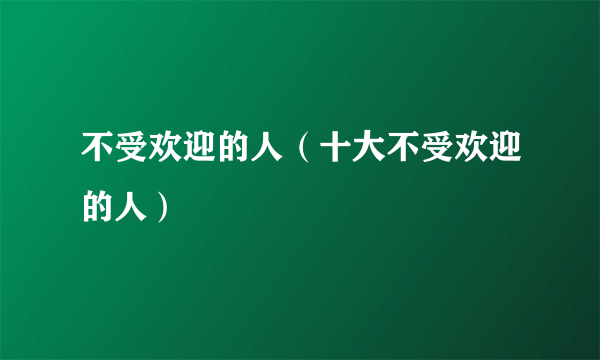 不受欢迎的人（十大不受欢迎的人）